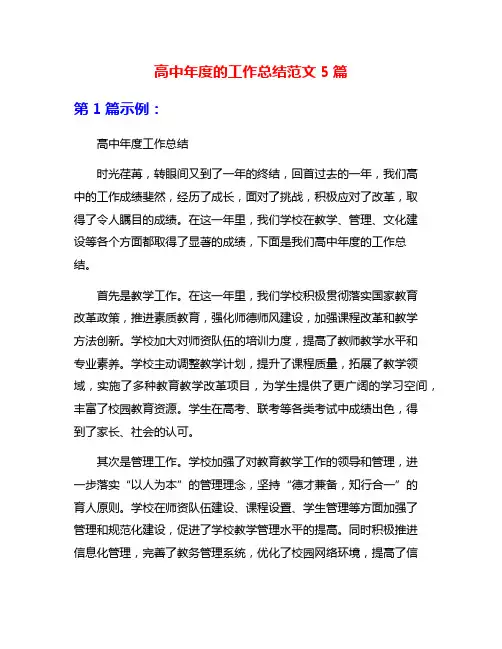 高中年度的工作总结范文 5 篇

第 1 篇示例：

高中年度工作总结

时光荏苒，转眼间又到了一年的终结，回首过去的一年，我们高中的工作成绩斐然，经历了成长，面对了挑战，积极应对了改革，取得了令人瞩目的成绩。在这一年里，我们学校在教学、管理、文化建设等各个方面都取得了显著的成绩，下面是我们高中年度的工作总结。

首先是教学工作。在这一年里，我们学校积极贯彻落实国家教育改革政策，推进素质教育，强化师德师风建设，加强课程改革和教学方法创新。学校加大对师资队伍的培训力度，提高了教师教学水平和专业素养。学校主动调整教学计划，提升了课程质量，拓展了教学领域，实施了多种教育教学改革项目，为学生提供了更广阔的学习空间，丰富了校园教育资源。学生在高考、联考等各类考试中成绩出色，得到了家长、社会的认可。

其次是管理工作。学校加强了对教育教学工作的领导和管理，进一步落实“以人为本”的管理理念，坚持“德才兼备，知行合一”的育人原则。学校在师资队伍建设、课程设置、学生管理等方面加强了管理和规范化建设，促进了学校教学管理水平的提高。同时积极推进信息化管理，完善了教务管理系统，优化了校园网络环境，提高了信